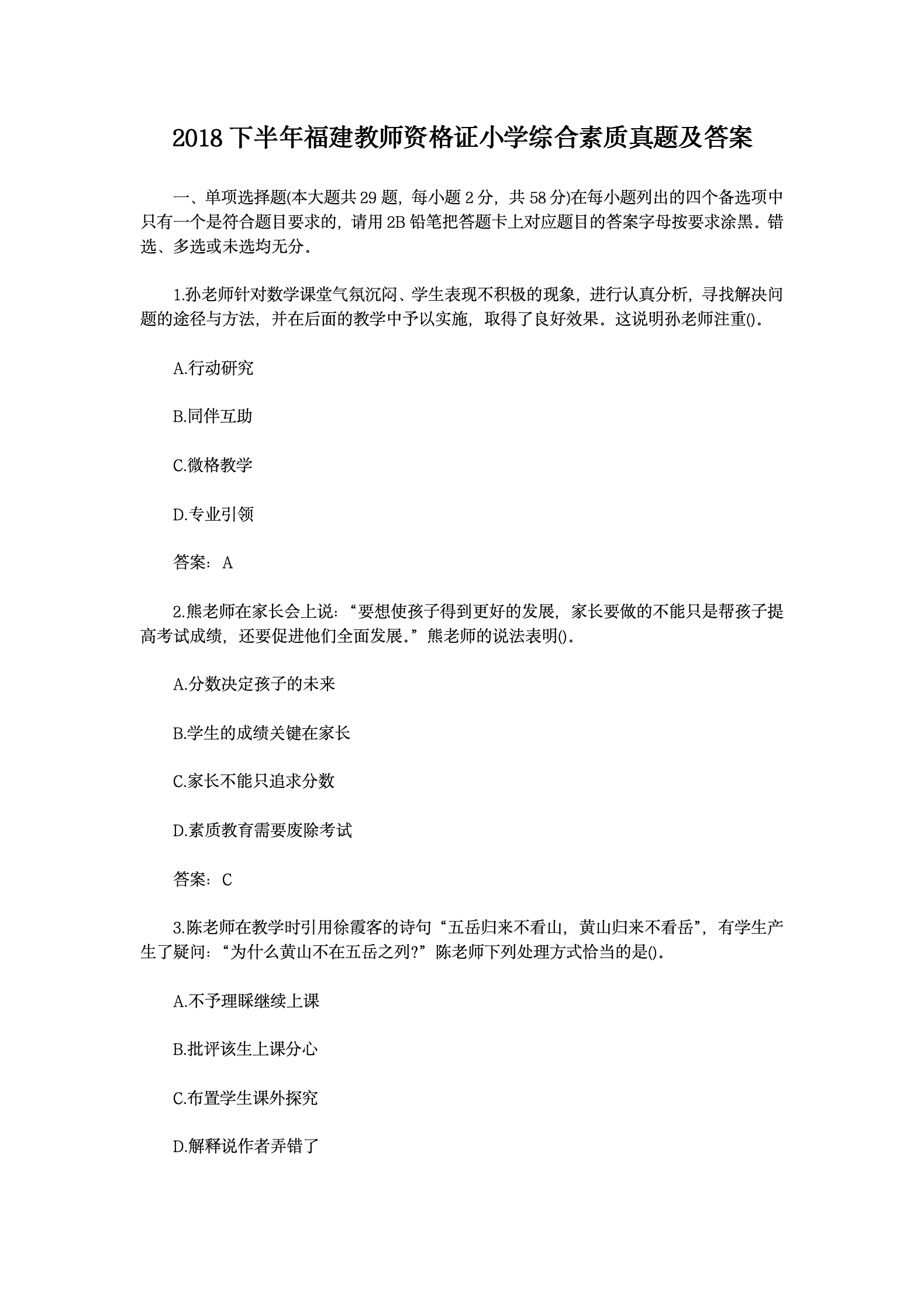 2018 下半年福建教师资格证小学综合素质真题及答案

一、单项选择题(本大题共 29 题，每小题 2 分，共 58 分)在每小题列出的四个备选项中只有一个是符合题目要求的，请用 2B 铅笔把答题卡上对应题目的答案字母按要求涂黑。错选、多选或未选均无分。

1.孙老师针对数学课堂气氛沉闷、学生表现不积极的现象，进行认真分析，寻找解决问题的途径与方法，并在后面的教学中予以实施，取得了良好效果。这说明孙老师注重()。

A.行动研究

B.同伴互助

C.微格教学

D.专业引领

答案：A

2.熊老师在家长会上说：“要想使孩子得到更好的发展，家长要做的不能只是帮孩子提高考试成绩，还要促进他们全面发展。”熊老师的说法表明()。

A.分数决定孩子的未来

B.学生的成绩关键在家长

C.家长不能只追求分数

D.素质教育需要废除考试

答案：C

3.陈老师在教学时引用徐霞客的诗句“五岳归来不看山，黄山归来不看岳”，有学生产生了疑问：“为什么黄山不在五岳之列?”陈老师下列处理方式恰当的是()。

A.不予理睬继续上课

B.批评该生上课分心

C.布置学生课外探究

D.解释说作者弄错了